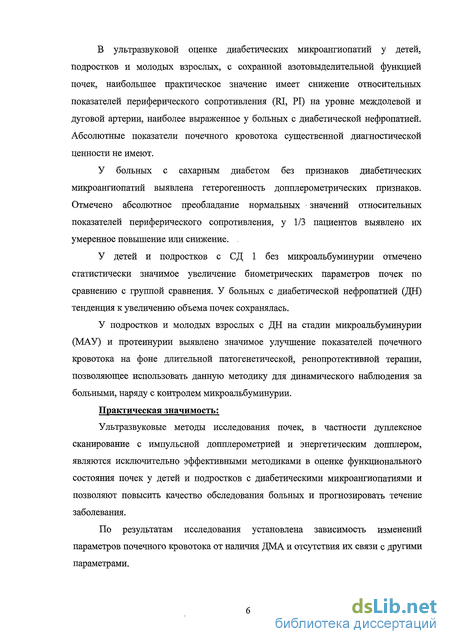 В ультразвуковой оценке диабетических микроангиопатий у детей, подростков и молодых взрослых, с сохранной азотовыделительной функцией почек, наибольшее практическое значение имеет снижение относительных показателей периферического сопротивления (RI, PI) на уровне междолевой и дуговой артерии, наиболее выраженное у больных с диабетической нефропатией. Абсолютные показатели почечного кровотока существенной диагностической ценности не имеют.

У больных с сахарным диабетом без признаков диабетических микроангиопатий выявлена гетерогенность допплерометрических признаков. Отмечено абсолютное преобладание нормальных значений относительных показателей периферического сопротивления, у 1/3 пациентов выявлено их умеренное повышение или снижение.

У детей и подростков с СД 1 без микроальбуминурии отмечено статистически значимое увеличение биометрических параметров почек по сравнению с группой сравнения. У больных с диабетической нефропатией (ДН) тенденция к увеличению объема почек сохранялась.

У подростков и молодых взрослых с ДН на стадии микроальбуминурии (МАУ) и протеинурии выявлено значимое улучшение показателей почечного кровотока на фоне длительной патогенетической, ренопротективной терапии, позволяющее использовать данную методику для динамического наблюдения за больными, наряду с контролем микроальбуминурии.

Практическая значимость:

Ультразвуковые методы исследования почек, в частности дуплексное сканирование с импульсной допплерометрией и энергетическим допплером, являются исключительно эффективными методиками в оценке функционального состояния почек у детей и подростков с диабетическими микроангиопатиями и позволяют повысить качество обследования больных и прогнозировать течение заболевания.

По результатам исследования установлена зависимость изменений параметров почечного кровотока от наличия ДМА и отсутствия их связи с другими параметрами.

6

dsLib.net
библиотека диссертаций